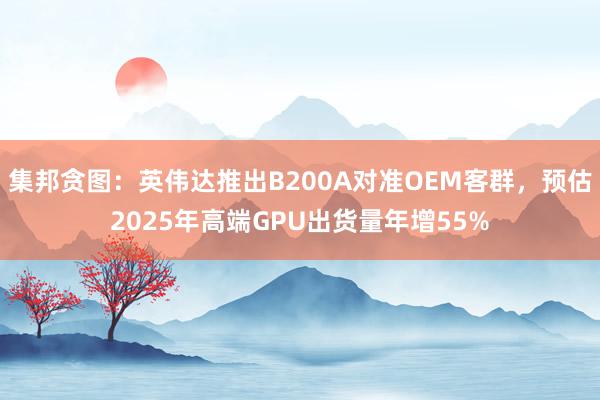 集邦贪图：英伟达推出B200A对准OEM客群，预估2025年高端GPU出货量年增55%